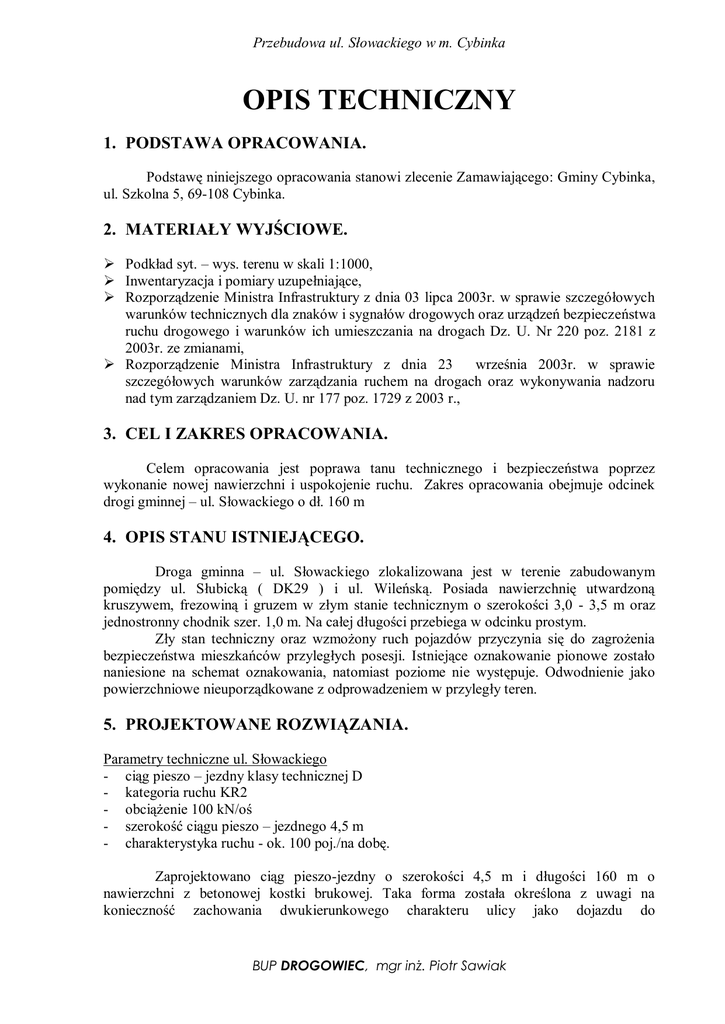 Przebudowa ul. Słowackiego w m. Cybinka

OPIS TECHNICZNY

1. PODSTAWA OPRACOWANIA.

Podstawę niniejszego opracowania stanowi zlecenie Zamawiającego: Gminy Cybinka, ul. Szkolna 5, 69-108 Cybinka.

2. MATERIAŁY WYJŚCIOWE.

➢ Podkład syt. – wys. terenu w skali 1:1000,
➢ Inwentaryzacja i pomiary uzupełniające,
➢ Rozporządzenie Ministra Infrastruktury z dnia 03 lipca 2003r. w sprawie szczegółowych warunków technicznych dla znaków i sygnałów drogowych oraz urządzeń bezpieczeństwa ruchu drogowego i warunków ich umieszczania na drogach Dz. U. Nr 220 poz. 2181 z 2003r. ze zmianami,
➢ Rozporządzenie Ministra Infrastruktury z dnia 23 września 2003r. w sprawie szczegółowych warunków zarządzania ruchem na drogach oraz wykonywania nadzoru nad tym zarządzaniem Dz. U. nr 177 poz. 1729 z 2003 r.,

3. CEL I ZAKRES OPRACOWANIA.

Celem opracowania jest poprawa tanu technicznego i bezpieczeństwa poprzez wykonanie nowej nawierzchni i uspokojenie ruchu. Zakres opracowania obejmuje odcinek drogi gminnej – ul. Słowackiego o dł. 160 m

4. OPIS STANU ISTNIEJĄCEGO.

Droga gminna – ul. Słowackiego zlokalizowana jest w terenie zabudowanym pomiędzy ul. Słubicką ( DK29 ) i ul. Wileńską. Posiada nawierzchnię utwardzoną kruszywem, frezowiną i gruzem w złym stanie technicznym o szerokości 3,0 - 3,5 m oraz jednostronny chodnik szer. 1,0 m. Na całej długości przebiega w odcinku prostym.

Zły stan techniczny oraz wzmożony ruch pojazdów przyczynia się do zagrożenia bezpieczeństwa mieszkańców przyległych posesji. Istniejące oznakowanie pionowe zostało naniesione na schemat oznakowania, natomiast poziome nie występuje. Odwodnienie jako powierzchniowe nieuporządkowane z odprowadzeniem w przyległy teren.

5. PROJEKTOWANE ROZWIĄZANIA.

Parametry techniczne ul. Słowackiego
- ciąg pieszo – jezdny klasy technicznej D
- kategoria ruchu KR2
- obciążenie 100 kN/oś
- szerokość ciągu pieszo – jezdnego 4,5 m
- charakterystyka ruchu - ok. 100 poj./na dobę.

Zaprojektowano ciąg pieszo-jezdny o szerokości 4,5 m i długości 160 m o nawierzchni z betonowej kostki brukowej. Taka forma została określona z uwagi na konieczność zachowania dwukierunkowego charakteru ulicy jako dojazdu do

BUP DROGOWIEC, mgr inż. Piotr Sawiak